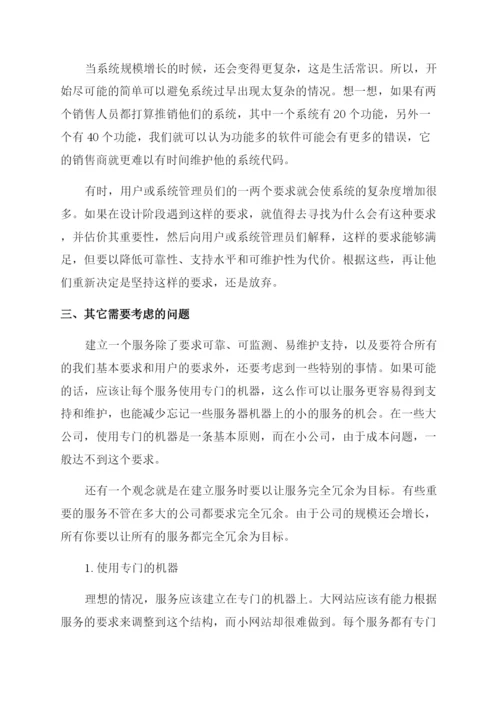 当系统规模增长的时候，还会变得更复杂，这是生活常识。所以，开始尽可能的简单可以避免系统过早出现太复杂的情况。想一想，如果有两个销售人员都打算推销他们的系统，其中一个系统有 20 个功能，另外一个有 40 个功能，我们就可以认为功能多的软件可能会有更多的错误，它的销售商就更难以有时间维护他的系统代码。

有时，用户或系统管理员们的一两个要求就会使系统的复杂度增加很多。如果在设计阶段遇到这样的要求，就值得去寻找为什么会有这种要求，并估价其重要性，然后向用户或系统管理员们解释，这样的要求能够满足，但要以降低可靠性、支持水平和可维护性为代价。根据这些，再让他们重新决定是坚持这样的要求，还是放弃。

三、其它需要考虑的问题

建立一个服务除了要求可靠、可监测、易维护支持，以及要符合所有的我们基本要求和用户的要求外，还要考虑到一些特别的事情。如果可能的话，应该让每个服务使用专门的机器，这么作可以让服务更容易得到支持和维护，也能减少忘记一些服务器机器上的小的服务的机会。在一些大公司，使用专门的机器是一条基本原则，而在小公司，由于成本问题，一般达不到这个要求。

还有一个观念就是在建立服务时要以让服务完全冗余为目标。有些重要的服务不管在多大的公司都要求完全冗余。由于公司的规模还会增长，所有你要以让所有的服务都完全冗余为目标。

1. 使用专门的机器

理想的情况，服务应该建立在专门的机器上。大网站应该有能力根据服务的要求来调整到这个结构，而小网站却很难做到。每个服务都有专门